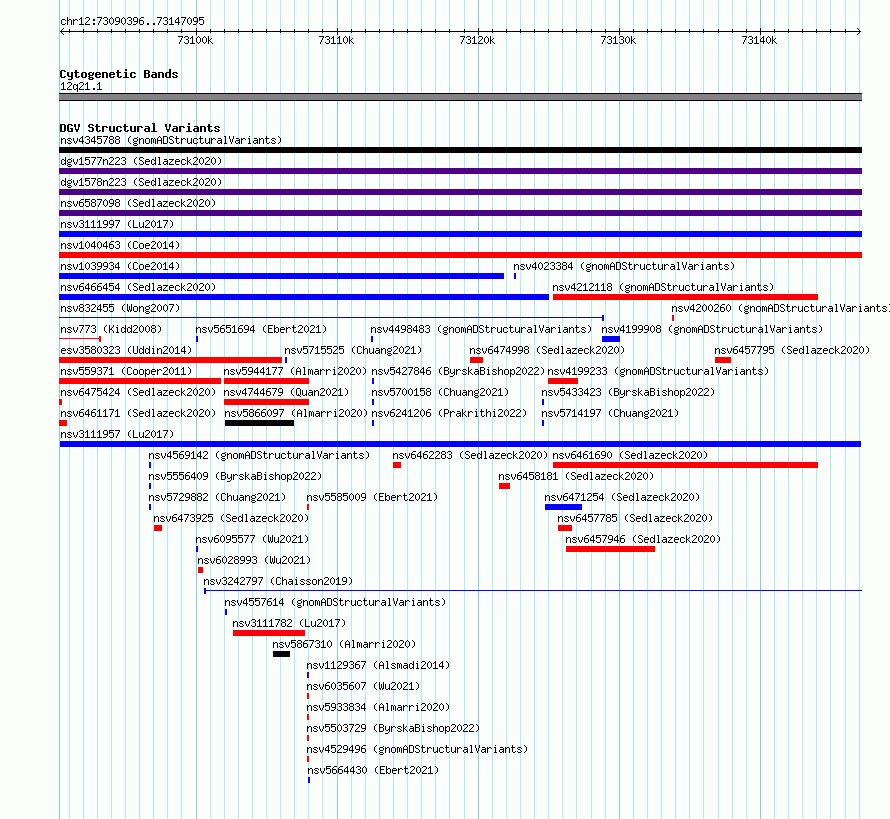 chr12:73090396..73147095

73100k 73110k 73120k 73130k 73140k

Cytogenetic Bands
12q21.1

DGV Structural Variants
nsv4345788 (gnomADStructuralVariants)
dgv1577n223 (Sedlazeck2020)
dgv1578n223 (Sedlazeck2020)
nsv6587098 (Sedlazeck2020)
nsv3111997 (Lu2017)
nsv1040463 (Coe2014)
nsv1039934 (Coe2014)
nsv4023384 (gnomADStructuralVariants)
nsv6466454 (Sedlazeck2020)
nsv4212118 (gnomADStructuralVariants)
nsv832455 (Wong2007)
nsv4200260 (gnomADStructuralVariants)
nsv773 (Kidd2008)
nsv5651694 (Ebert2021)
nsv4498483 (gnomADStructuralVariants)
nsv4199908 (gnomADStructuralVariants)
esv3580323 (Uddin2014)
nsv5715525 (Chuang2021)
nsv6474998 (Sedlazeck2020)
nsv6457795 (Sedlazeck2020)
nsv559371 (Cooper2011)
nsv5944177 (Almarri2020)
nsv5427846 (ByrskaBishop2022)
nsv4199233 (gnomADStructuralVariants)
nsv6475424 (Sedlazeck2020)
nsv4744679 (Quan2021)
nsv5700158 (Chuang2021)
nsv5433423 (ByrskaBishop2022)
nsv6461171 (Sedlazeck2020)
nsv5866097 (Almarri2020)
nsv6241206 (Prakrithi2022)
nsv5714197 (Chuang2021)
nsv3111957 (Lu2017)
nsv4569142 (gnomADStructuralVariants)
nsv6462283 (Sedlazeck2020)
nsv6461690 (Sedlazeck2020)
nsv5556409 (ByrskaBishop2022)
nsv6458181 (Sedlazeck2020)
nsv5729882 (Chuang2021)
nsv5585009 (Ebert2021)
nsv6471254 (Sedlazeck2020)
nsv6473925 (Sedlazeck2020)
nsv6457785 (Sedlazeck2020)
nsv6095577 (Wu2021)
nsv6457946 (Sedlazeck2020)
nsv6028993 (Wu2021)
nsv3242797 (Chaisson2019)
nsv4557614 (gnomADStructuralVariants)
nsv3111782 (Lu2017)
nsv5867310 (Almarri2020)
nsv1129367 (Alsmadi2014)
nsv6035607 (Wu2021)
nsv5933834 (Almarri2020)
nsv5503729 (ByrskaBishop2022)
nsv4529496 (gnomADStructuralVariants)
nsv5664430 (Ebert2021)